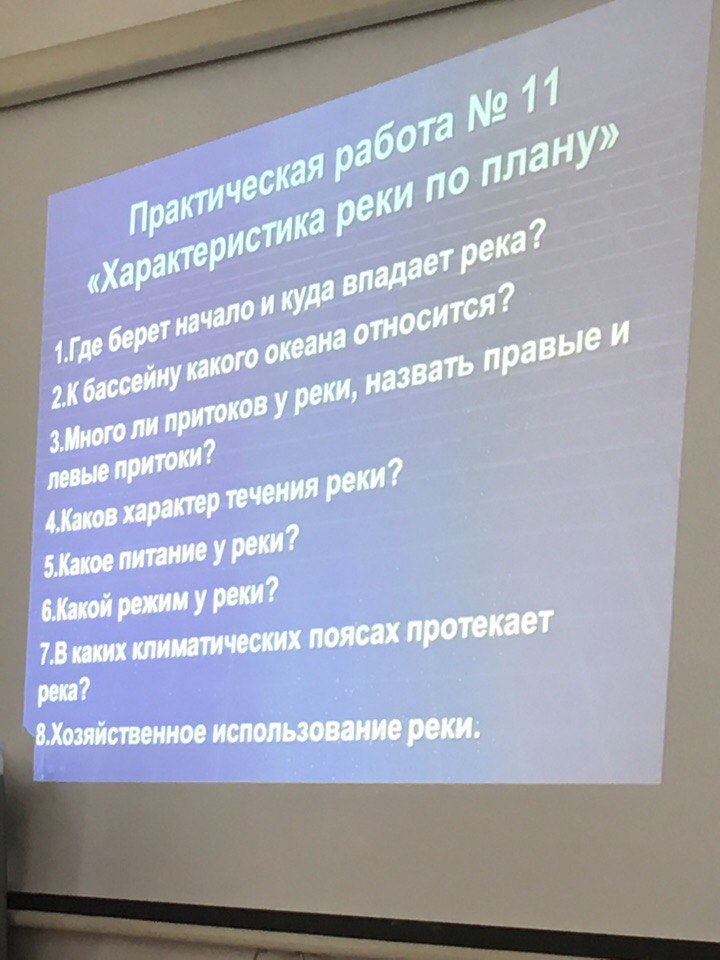 Практическая работа № 11
«Характеристика реки по плану»

1.Где берет начало и куда впадает река?

2.К бассейну какого океана относится?

3.Много ли притоков у реки, назвать правые и левые притоки?

4.Каков характер течения реки?

5.Какое питание у реки?

6.Какой режим у реки?

7.В каких климатических поясах протекает река?

8.Хозяйственное использование реки.